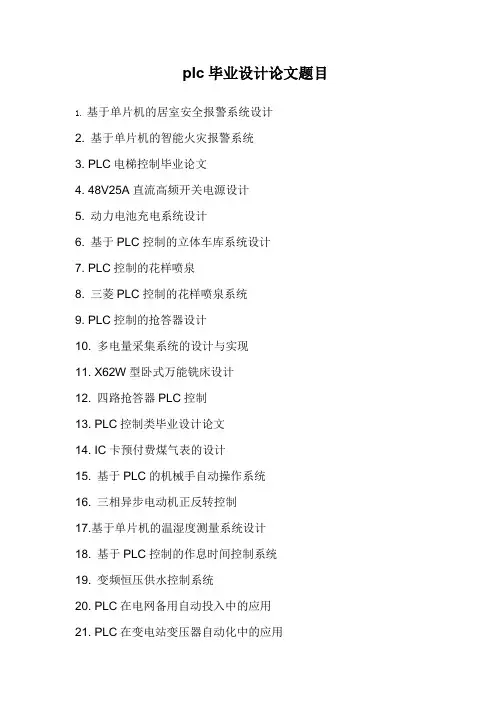 plc 毕业设计论文题目

1. 基于单片机的居室安全报警系统设计

2. 基于单片机的智能火灾报警系统

3. PLC 电梯控制毕业论文

4. 48V25A 直流高频开关电源设计

5. 动力电池充电系统设计

6. 基于 PLC 控制的立体车库系统设计

7. PLC 控制的花样喷泉

8. 三菱 PLC 控制的花样喷泉系统

9. PLC 控制的抢答器设计

10. 多电量采集系统的设计与实现

11. X62W 型卧式万能铣床设计

12. 四路抢答器 PLC 控制

13. PLC 控制类毕业设计论文

14. IC 卡预付费煤气表的设计

15. 基于 PLC 的机械手自动操作系统

16. 三相异步电动机正反转控制

17.基于单片机的温湿度测量系统设计

18. 基于 PLC 控制的作息时间控制系统

19. 变频恒压供水控制系统

20. PLC 在电网备用自动投入中的应用

21. PLC 在变电站变压器自动化中的应用